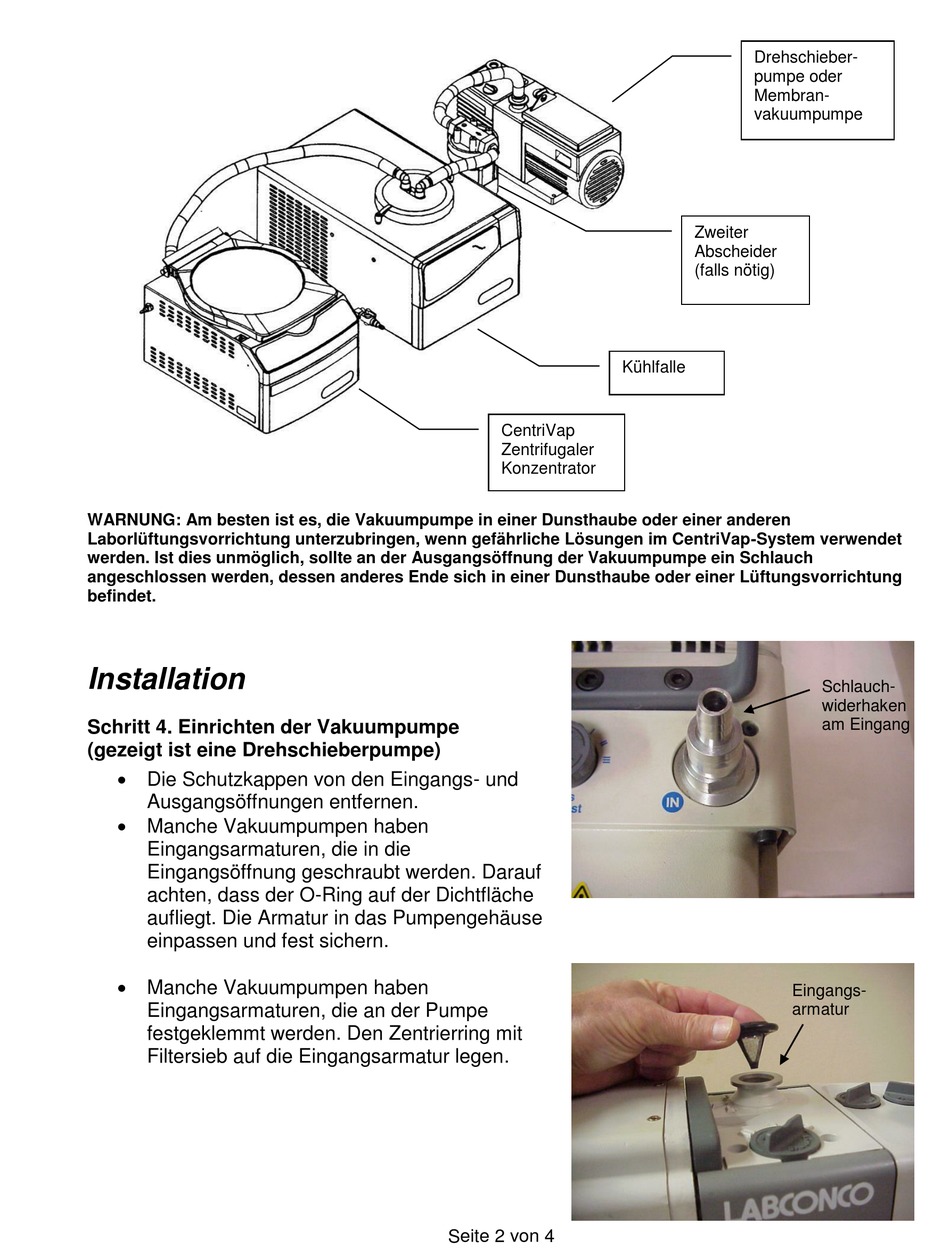 Drehschieberpumpe oder Membranvakuumpumpe

Zweiter Abscheider (falls nötig)

Kühlfalle

CentriVap Zentrifugaler Konzentrator

WARNUNG: Am besten ist es, die Vakuumpumpe in einer Dunsthaube oder einer anderen Laborlüftungsvorrichtung unterzubringen, wenn gefährliche Lösungen im CentriVap-System verwendet werden. Ist dies unmöglich, sollte an der Ausgangsöffnung der Vakuumpumpe ein Schlauch angeschlossen werden, dessen anderes Ende sich in einer Dunsthaube oder einer Lüftungsvorrichtung befindet.

Installation

Schritt 4. Einrichten der Vakuumpumpe (gezeigt ist eine Drehschieberpumpe)

• Die Schutzkappen von den Eingangs- und Ausgangsöffnungen entfernen.
• Manche Vakuumpumpen haben Eingangsarmaturen, die in die Eingangsöffnung geschraubt werden. Darauf achten, dass der O-Ring auf der Dichtfläche aufliegt. Die Armatur in das Pumpengehäuse einpassen und fest sichern.

• Manche Vakuumpumpen haben Eingangsarmaturen, die an der Pumpe festgeklemmt werden. Den Zentrierring mit Filtersieb auf die Eingangsarmatur legen.

Schlauchwiderhaken am Eingang

IN

Eingangsarmatur

LABCONCO

Seite 2 von 4